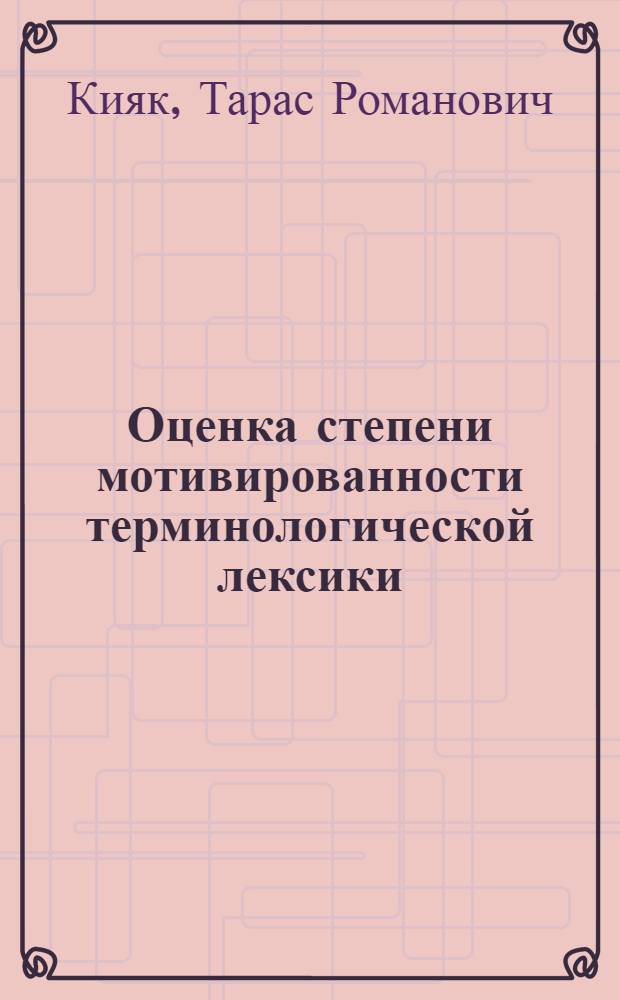 Кияк, Тарас Романович

Оценка степени мотивированности терминологической лексики